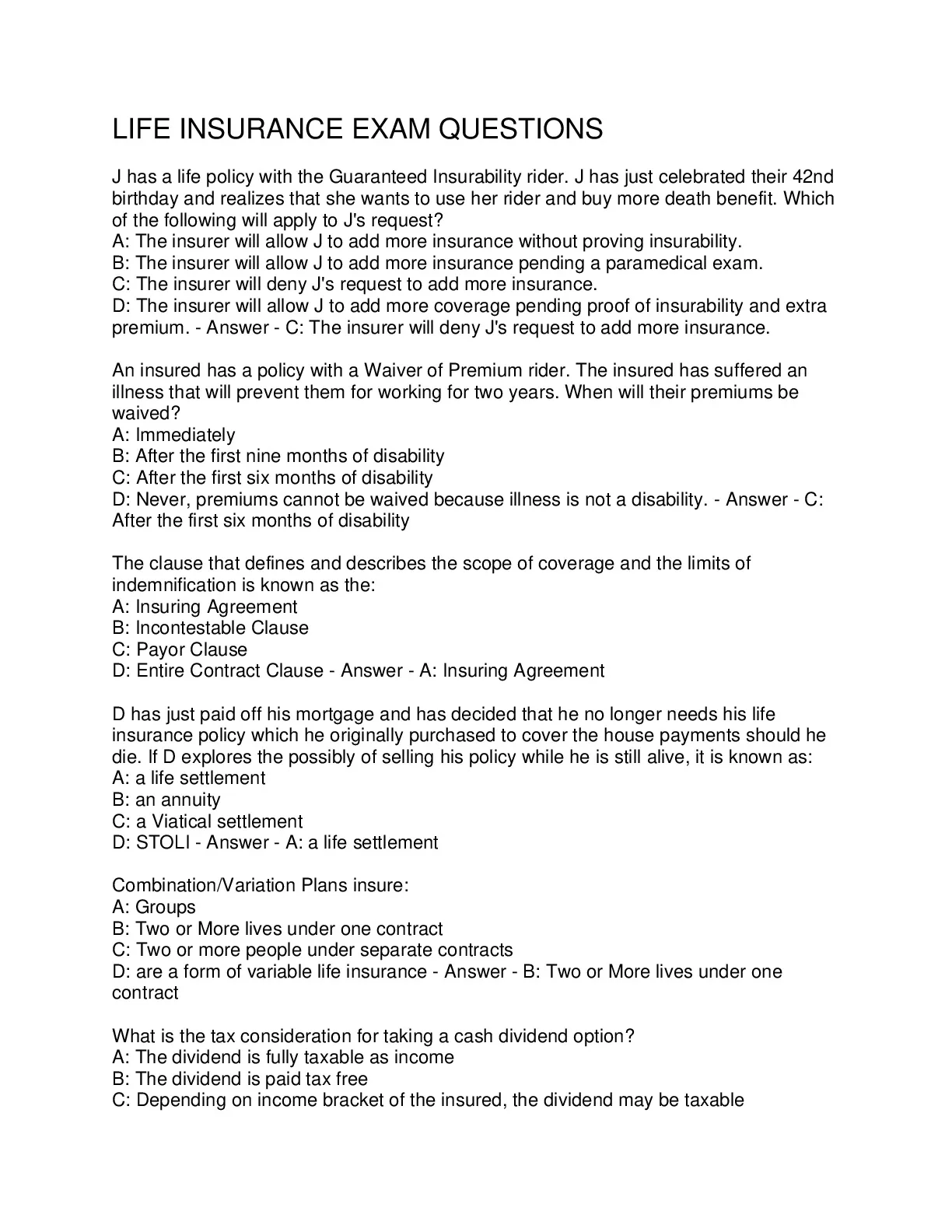 LIFE INSURANCE EXAM QUESTIONS

J has a life policy with the Guaranteed Insurability rider. J has just celebrated their 42nd birthday and realizes that she wants to use her rider and buy more death benefit. Which of the following will apply to J's request?
A: The insurer will allow J to add more insurance without proving insurability.
B: The insurer will allow J to add more insurance pending a paramedical exam.
C: The insurer will deny J's request to add more insurance.
D: The insurer will allow J to add more coverage pending proof of insurability and extra premium. - Answer - C: The insurer will deny J's request to add more insurance.

An insured has a policy with a Waiver of Premium rider. The insured has suffered an illness that will prevent them for working for two years. When will their premiums be waived?
A: Immediately
B: After the first nine months of disability
C: After the first six months of disability
D: Never, premiums cannot be waived because illness is not a disability. - Answer - C: After the first six months of disability

The clause that defines and describes the scope of coverage and the limits of indemnification is known as the:
A: Insuring Agreement
B: Incontestable Clause
C: Payor Clause
D: Entire Contract Clause - Answer - A: Insuring Agreement

D has just paid off his mortgage and has decided that he no longer needs his life insurance policy which he originally purchased to cover the house payments should he die. If D explores the possibly of selling his policy while he is still alive, it is known as:
A: a life settlement
B: an annuity
C: a Viatical settlement
D: STOLI - Answer - A: a life settlement

Combination/Variation Plans insure:
A: Groups
B: Two or More lives under one contract
C: Two or more people under separate contracts
D: are a form of variable life insurance - Answer - B: Two or More lives under one contract

What is the tax consideration for taking a cash dividend option?
A: The dividend is fully taxable as income
B: The dividend is paid tax free
C: Depending on income bracket of the insured, the dividend may be taxable